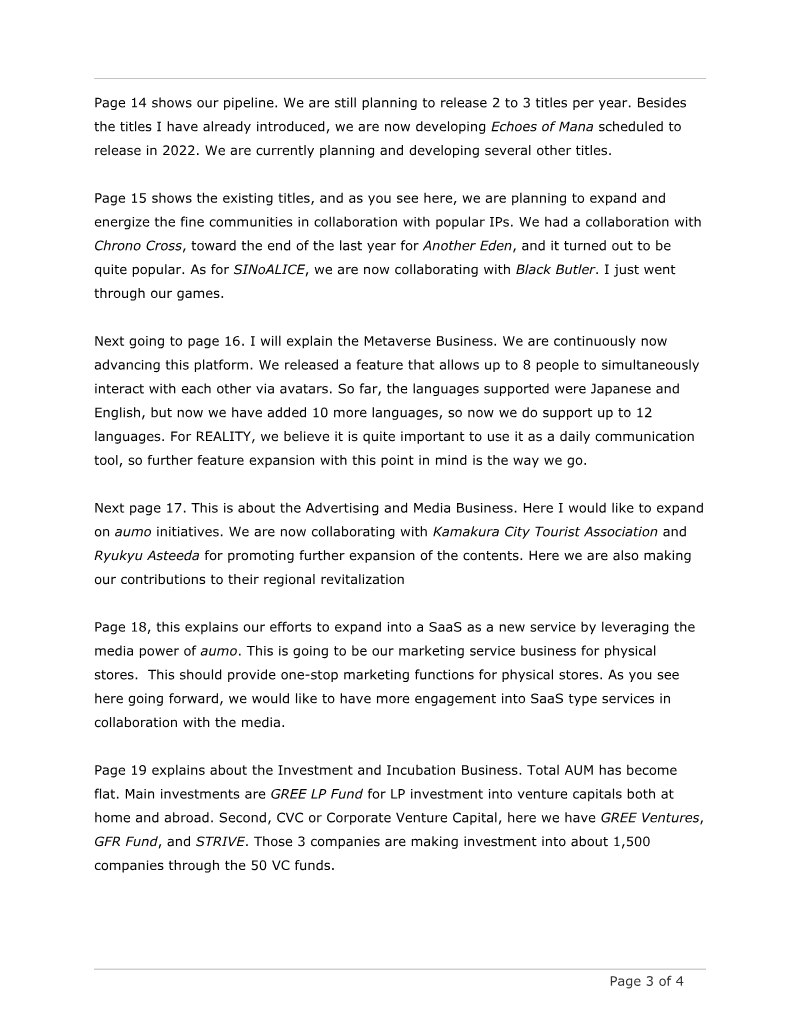 Page 14 shows our pipeline. We are still planning to release 2 to 3 titles per year. Besides the titles I have already introduced, we are now developing Echoes of Mana scheduled to release in 2022. We are currently planning and developing several other titles.

Page 15 shows the existing titles, and as you see here, we are planning to expand and energize the fine communities in collaboration with popular IPs. We had a collaboration with Chrono Cross, toward the end of the last year for Another Eden, and it turned out to be quite popular. As for SINoALICE, we are now collaborating with Black Butler. I just went through our games.

Next going to page 16. I will explain the Metaverse Business. We are continuously now advancing this platform. We released a feature that allows up to 8 people to simultaneously interact with each other via avatars. So far, the languages supported were Japanese and English, but now we have added 10 more languages, so now we do support up to 12 languages. For REALITY, we believe it is quite important to use it as a daily communication tool, so further feature expansion with this point in mind is the way we go.

Next page 17. This is about the Advertising and Media Business. Here I would like to expand on aumo initiatives. We are now collaborating with Kamakura City Tourist Association and Ryukyu Asteeda for promoting further expansion of the contents. Here we are also making our contributions to their regional revitalization

Page 18, this explains our efforts to expand into a SaaS as a new service by leveraging the media power of aumo. This is going to be our marketing service business for physical stores. This should provide one-stop marketing functions for physical stores. As you see here going forward, we would like to have more engagement into SaaS type services in collaboration with the media.

Page 19 explains about the Investment and Incubation Business. Total AUM has become flat. Main investments are GREE LP Fund for LP investment into venture capitals both at home and abroad. Second, CVC or Corporate Venture Capital, here we have GREE Ventures, GFR Fund, and STRIVE. Those 3 companies are making investment into about 1,500 companies through the 50 VC funds.

Page 3 of 4